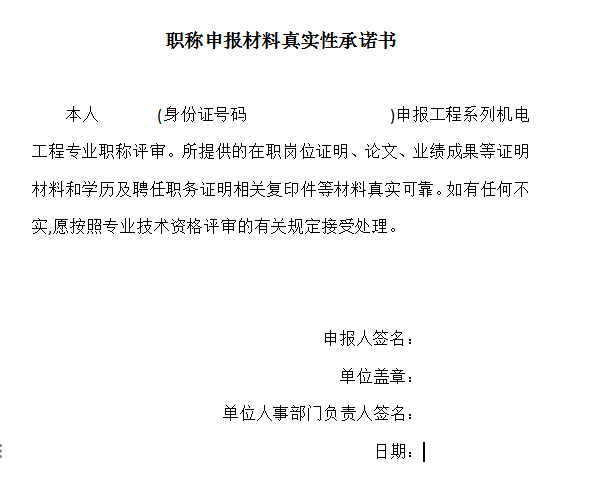 职称申报材料真实性承诺书

本人　　　(身份证号码　　　　　　　　)申报工程系列机电工程专业职称评审。所提供的在职岗位证明、论文、业绩成果等证明材料和学历及聘任职务证明相关复印件等材料真实可靠。如有任何不实,愿按照专业技术资格评审的有关规定接受处理。

申报人签名：

单位盖章：

单位人事部门负责人签名：

日期：